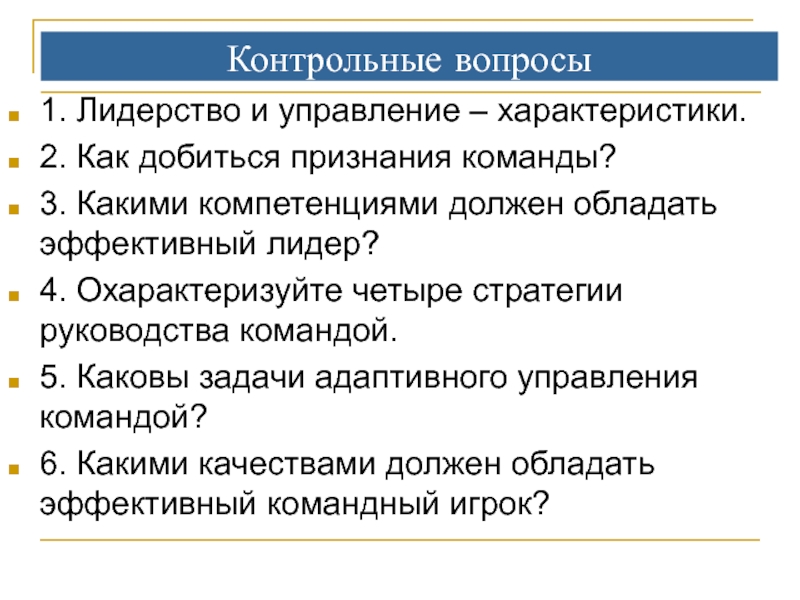 Контрольные вопросы

1. Лидерство и управление – характеристики.

2. Как добиться признания команды?

3. Какими компетенциями должен обладать эффективный лидер?

4. Охарактеризуйте четыре стратегии руководства командой.

5. Каковы задачи адаптивного управления командой?

6. Какими качествами должен обладать эффективный командный игрок?